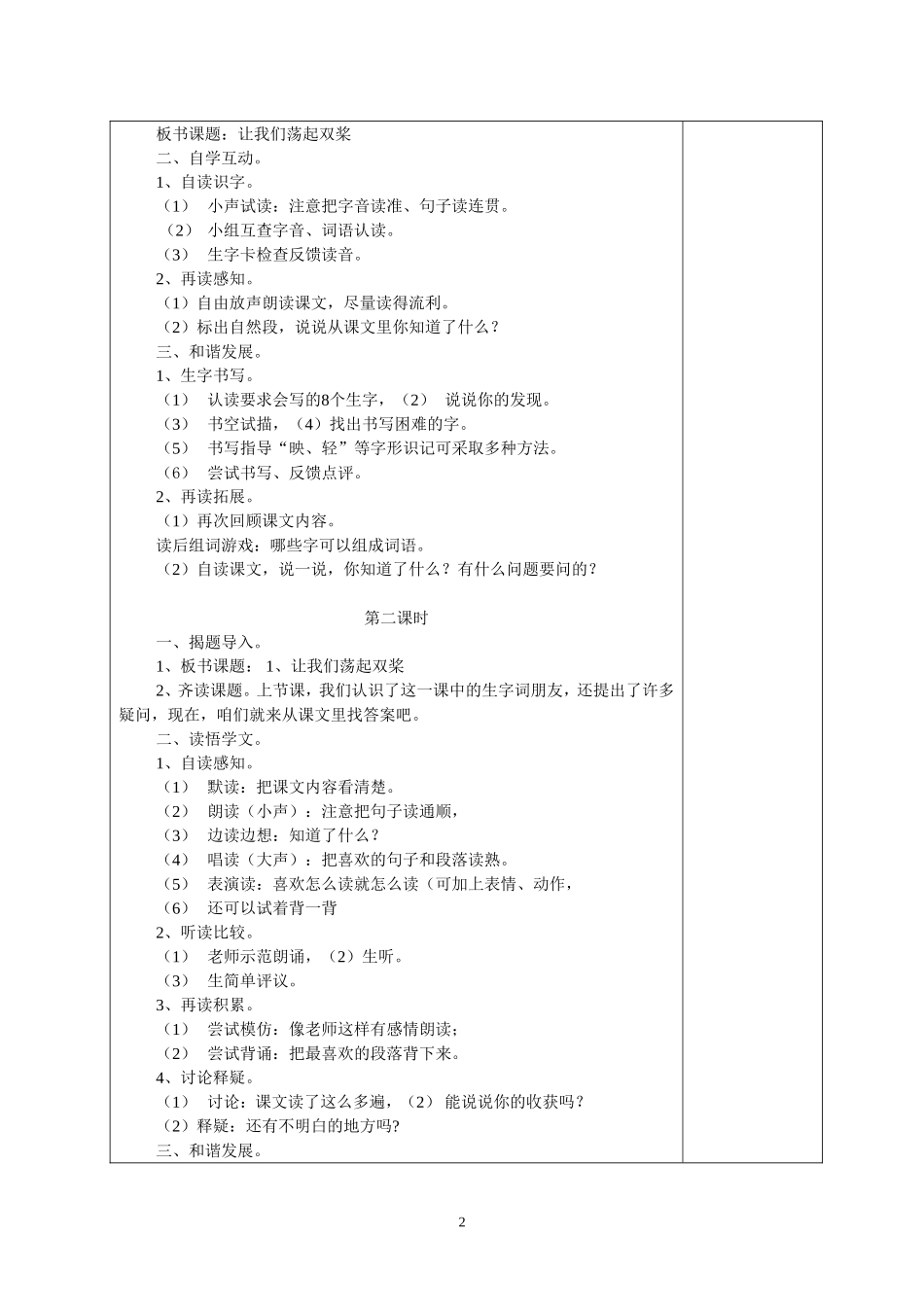 板书课题：让我们荡起双桨
二、自学互动。
1、自读识字。
（1） 小声试读：注意把字音读准、句子读连贯。
（2） 小组互查字音、词语认读。
（3） 生字卡检查反馈读音。
2、再读感知。
（1）自由放声朗读课文，尽量读得流利。
（2）标出自然段，说说从课文里你知道了什么？
三、和谐发展。
1、生字书写。
（1） 认读要求会写的8个生字，（2） 说说你的发现。
（3） 书空试描，（4）找出书写困难的字。
（5） 书写指导“映、轻”等字形识记可采取多种方法。
（6） 尝试书写、反馈点评。
2、再读拓展。
（1）再次回顾课文内容。
读后组词游戏：哪些字可以组成词语。
（2）自读课文，说一说，你知道了什么？有什么问题要问的？

第二课时
一、揭题导入。
1、板书课题： 1、让我们荡起双桨
2、齐读课题。上节课，我们认识了这一课中的生字词朋友，还提出了许多疑问，现在，咱们就来从课文里找答案吧。
二、读悟学文。
1、自读感知。
（1） 默读：把课文内容看清楚。
（2） 朗读（小声）：注意把句子读通顺，
（3） 边读边想：知道了什么？
（4） 唱读（大声）：把喜欢的句子和段落读熟。
（5） 表演读：喜欢怎么读就怎么读（可加上表情、动作，
（6） 还可以试着背一背
2、听读比较。
（1） 老师示范朗诵，（2）生听。
（3） 生简单评议。
3、再读积累。
（1） 尝试模仿：像老师这样有感情朗读；
（2） 尝试背诵：把最喜欢的段落背下来。
4、讨论释疑。
（1） 讨论：课文读了这么多遍，（2） 能说说你的收获吗？
（2）释疑：还有不明白的地方吗?
三、和谐发展。

2